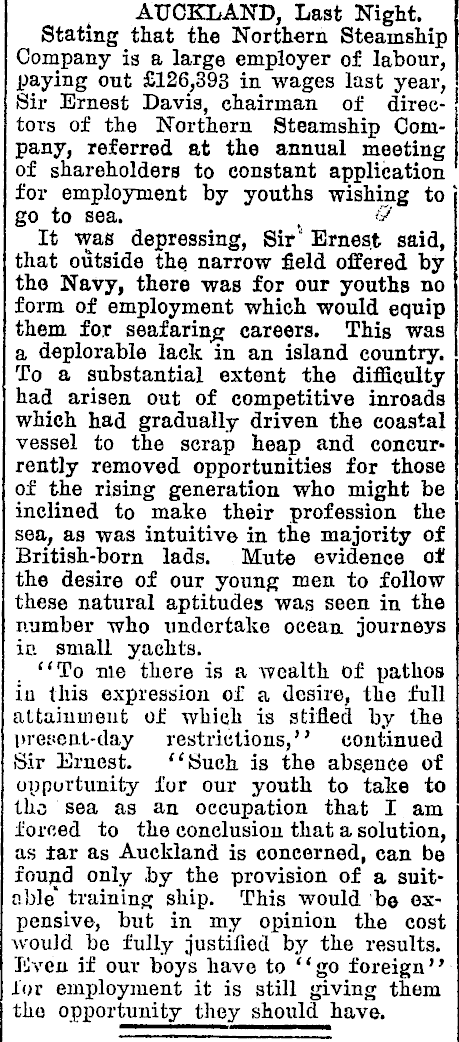 AUCKLAND, Last Night.

Stating that the Northern Steamship Company is a large employer of labour, paying out £126,393 in wages last year, Sir Ernest Davis, chairman of directors of the Northern Steamship Company, referred at the annual meeting of shareholders to constant application for employment by youths wishing to go to sea.

It was depressing, Sir Ernest said, that outside the narrow field offered by the Navy, there was for our youths no form of employment which would equip them for seafaring careers. This was a deplorable lack in an island country. To a substantial extent the difficulty had arisen out of competitive inroads which had gradually driven the coastal vessel to the scrap heap and concurrently removed opportunities for those of the rising generation who might be inclined to make their profession the sea, as was intuitive in the majority of British-born lads. Mute evidence of the desire of our young men to follow these natural aptitudes was seen in the number who undertake ocean journeys in small yachts.

"To me there is a wealth of pathos in this expression of a desire, the full attainment of which is stifled by the present-day restrictions," continued Sir Ernest. "Such is the absence of opportunity for our youth to take to the sea as an occupation that I am forced to the conclusion that a solution, as far as Auckland is concerned, can be found only by the provision of a suitable training ship. This would be expensive, but in my opinion the cost would be fully justified by the results. Even if our boys have to "go foreign" for employment it is still giving them the opportunity they should have.